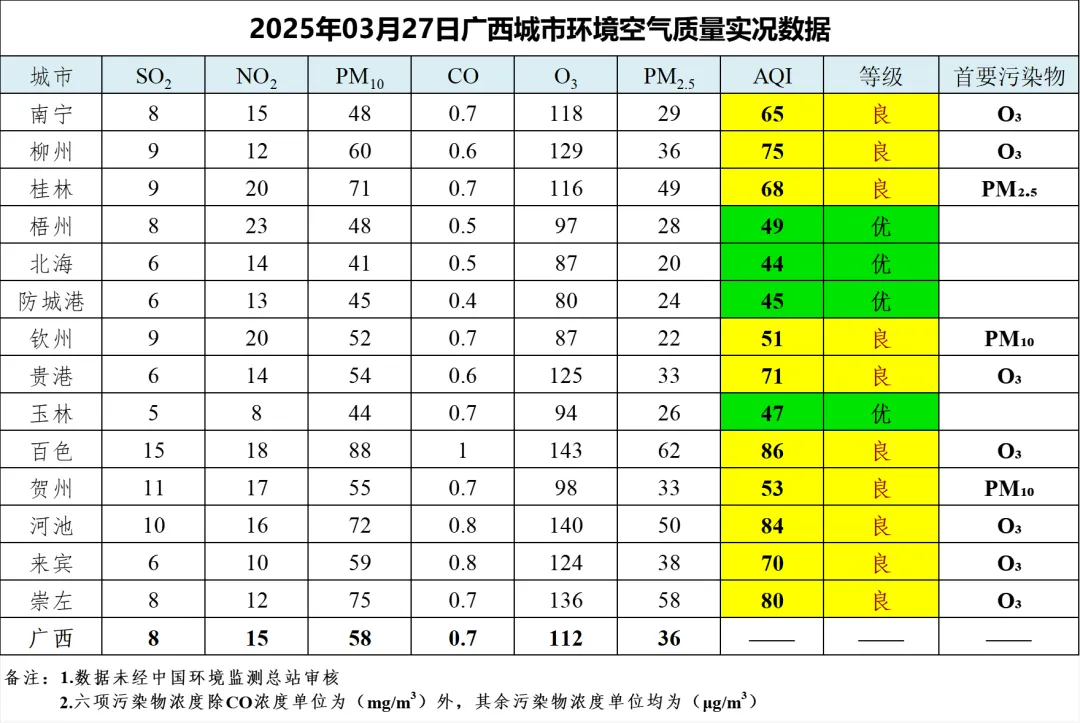 2025年03月27日广西城市环境空气质量实况数据

| 城市 | $SO_2$ | $NO_2$ | $PM_{10}$ | CO | $O_3$ | $PM_{2.5}$ | AQI | 等级 | 首要污染物 |
|---|---|---|---|---|---|---|---|---|---|
| 南宁 | 8 | 15 | 48 | 0.7 | 118 | 29 | 65 | 良 | $O_3$ |
| 柳州 | 9 | 12 | 60 | 0.6 | 129 | 36 | 75 | 良 | $O_3$ |
| 桂林 | 9 | 20 | 71 | 0.7 | 116 | 49 | 68 | 良 | $PM_{2.5}$ |
| 梧州 | 8 | 23 | 48 | 0.5 | 97 | 28 | 49 | 优 | |
| 北海 | 6 | 14 | 41 | 0.5 | 87 | 20 | 44 | 优 | |
| 防城港 | 6 | 13 | 45 | 0.4 | 80 | 24 | 45 | 优 | |
| 钦州 | 9 | 20 | 52 | 0.7 | 87 | 22 | 51 | 良 | $PM_{10}$ |
| 贵港 | 6 | 14 | 54 | 0.6 | 125 | 33 | 71 | 良 | $O_3$ |
| 玉林 | 5 | 8 | 44 | 0.7 | 94 | 26 | 47 | 优 | |
| 百色 | 15 | 18 | 88 | 1 | 143 | 62 | 86 | 良 | $O_3$ |
| 贺州 | 11 | 17 | 55 | 0.7 | 98 | 33 | 53 | 良 | $PM_{10}$ |
| 河池 | 10 | 16 | 72 | 0.8 | 140 | 50 | 84 | 良 | $O_3$ |
| 来宾 | 6 | 10 | 59 | 0.8 | 124 | 38 | 70 | 良 | $O_3$ |
| 崇左 | 8 | 12 | 75 | 0.7 | 136 | 58 | 80 | 良 | $O_3$ |
| 广西 | 8 | 15 | 58 | 0.7 | 112 | 36 | —— | —— | —— |

备注：1.数据未经中国环境监测总站审核
2.六项污染物浓度除CO浓度单位为（$mg/m^3$）外，其余污染物浓度单位均为（$\mu g/m^3$）